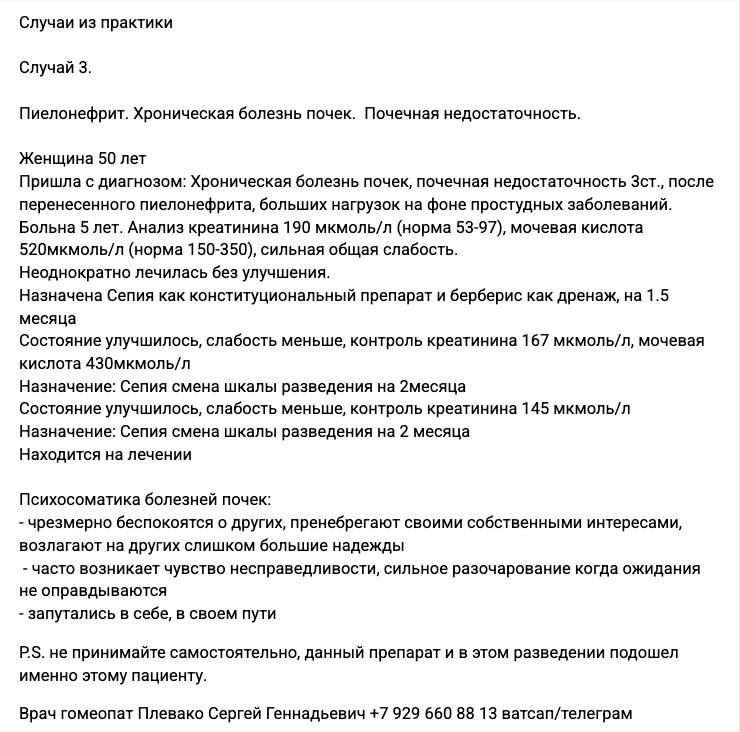 Случаи из практики

Случай 3.

Пиелонефрит. Хроническая болезнь почек. Почечная недостаточность.

Женщина 50 лет
Пришла с диагнозом: Хроническая болезнь почек, почечная недостаточность 3ст., после перенесенного пиелонефрита, больших нагрузок на фоне простудных заболеваний.
Больна 5 лет. Анализ креатинина 190 мкмоль/л (норма 53-97), мочевая кислота 520мкмоль/л (норма 150-350), сильная общая слабость.
Неоднократно лечилась без улучшения.
Назначена Сепия как конституциональный препарат и берберис как дренаж, на 1.5 месяца
Состояние улучшилось, слабость меньше, контроль креатинина 167 мкмоль/л, мочевая кислота 430мкмоль/л
Назначение: Сепия смена шкалы разведения на 2месяца
Состояние улучшилось, слабость меньше, контроль креатинина 145 мкмоль/л
Назначение: Сепия смена шкалы разведения на 2 месяца
Находится на лечении

Психосоматика болезней почек:
- чрезмерно беспокоятся о других, пренебрегают своими собственными интересами, возлагают на других слишком большие надежды
- часто возникает чувство несправедливости, сильное разочарование когда ожидания не оправдываются
- запутались в себе, в своем пути

P.S. не принимайте самостоятельно, данный препарат и в этом разведении подошел именно этому пациенту.

Врач гомеопат Плевако Сергей Геннадьевич +7 929 660 88 13 ватсап/телеграм